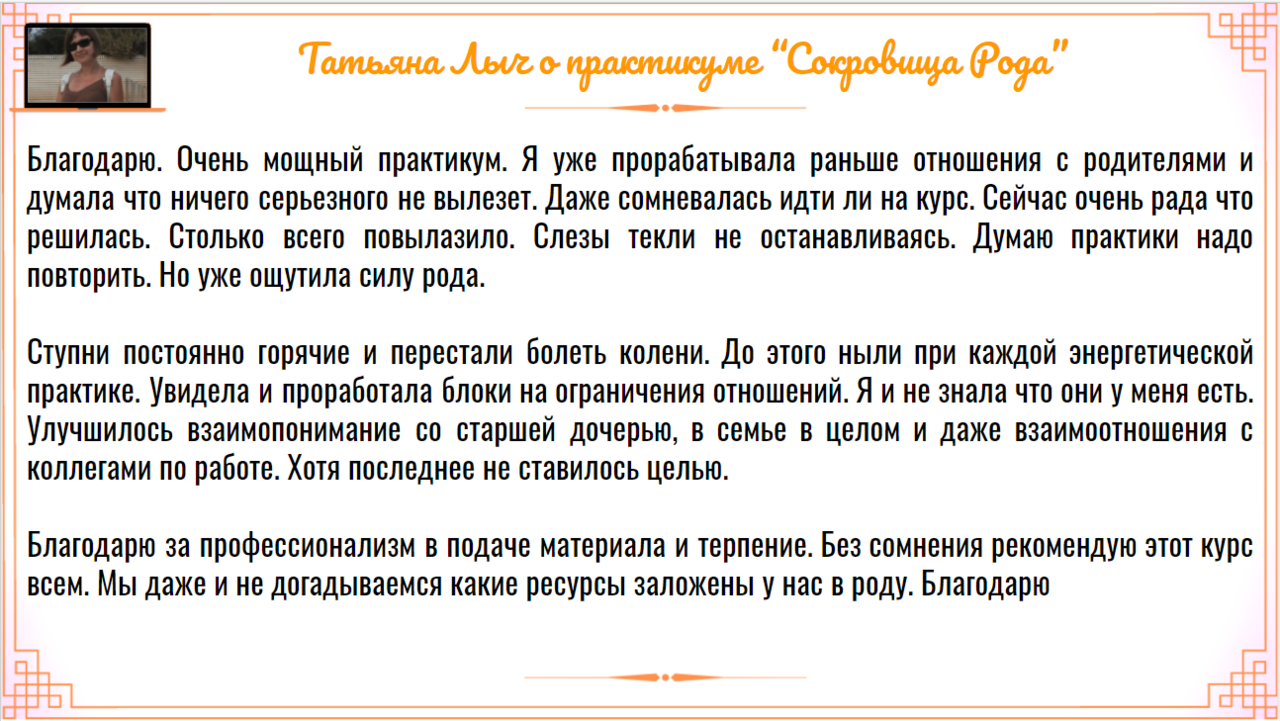 Татьяна Лыч о практикуме "Сокровища Рода"

Благодарю. Очень мощный практикум. Я уже прорабатывала раньше отношения с родителями и думала что ничего серьезного не вылезет. Даже сомневалась идти ли на курс. Сейчас очень рада что решилась. Столько всего повылазило. Слезы текли не останавливаясь. Думаю практики надо повторить. Но уже ощутила силу рода.

Ступни постоянно горячие и перестали болеть колени. До этого ныли при каждой энергетической практике. Увидела и проработала блоки на ограничения отношений. Я и не знала что они у меня есть. Улучшилось взаимопонимание со старшей дочерью, в семье в целом и даже взаимоотношения с коллегами по работе. Хотя последнее не ставилось целью.

Благодарю за профессионализм в подаче материала и терпение. Без сомнения рекомендую этот курс всем. Мы даже и не догадываемся какие ресурсы заложены у нас в роду. Благодарю